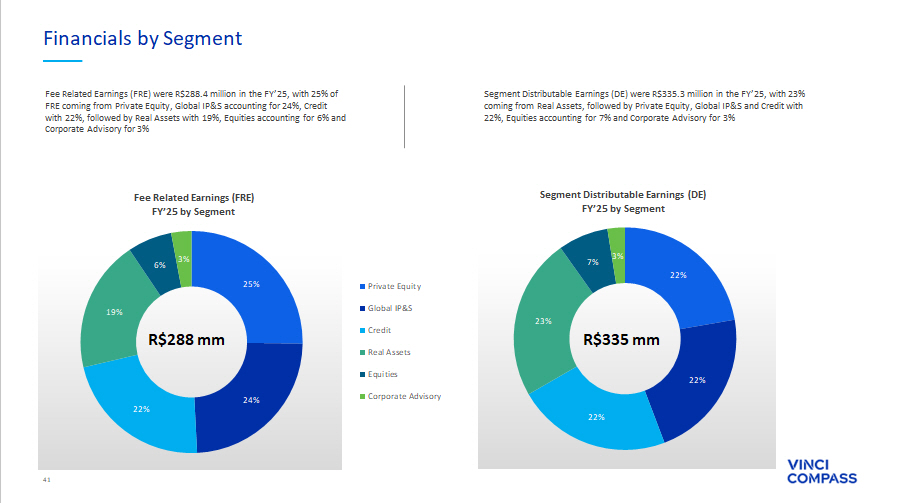 Financials by Segment

Fee Related Earnings (FRE) were R$288.4 million in the FY'25, with 25% of FRE coming from Private Equity, Global IP&S accounting for 24%, Credit with 22%, followed by Real Assets with 19%, Equities accounting for 6% and Corporate Advisory for 3%

Segment Distributable Earnings (DE) were R$335.3 million in the FY'25, with 23% coming from Real Assets, followed by Private Equity, Global IP&S and Credit with 22%, Equities accounting for 7% and Corporate Advisory for 3%

Fee Related Earnings (FRE)
FY'25 by Segment

25%
24%
22%
19%
6%
3%
R$288 mm

Private Equity
Global IP&S
Credit
Real Assets
Equities
Corporate Advisory

Segment Distributable Earnings (DE)
FY'25 by Segment

22%
22%
22%
23%
7%
3%
R$335 mm

41

VINCI
COMPASS